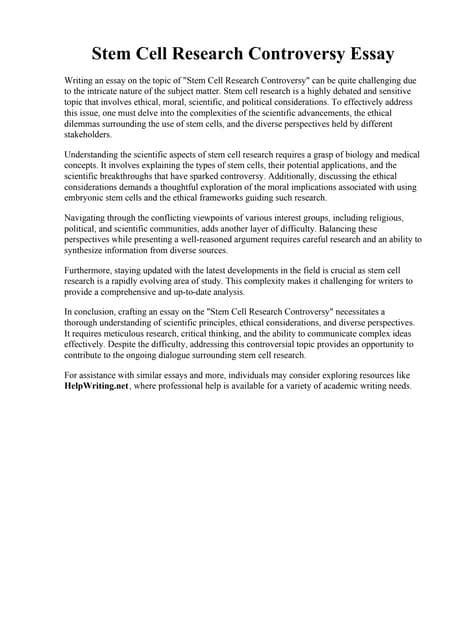 Stem Cell Research Controversy Essay

Writing an essay on the topic of "Stem Cell Research Controversy" can be quite challenging due to the intricate nature of the subject matter. Stem cell research is a highly debated and sensitive topic that involves ethical, moral, scientific, and political considerations. To effectively address this issue, one must delve into the complexities of the scientific advancements, the ethical dilemmas surrounding the use of stem cells, and the diverse perspectives held by different stakeholders.

Understanding the scientific aspects of stem cell research requires a grasp of biology and medical concepts. It involves explaining the types of stem cells, their potential applications, and the scientific breakthroughs that have sparked controversy. Additionally, discussing the ethical considerations demands a thoughtful exploration of the moral implications associated with using embryonic stem cells and the ethical frameworks guiding such research.

Navigating through the conflicting viewpoints of various interest groups, including religious, political, and scientific communities, adds another layer of difficulty. Balancing these perspectives while presenting a well-reasoned argument requires careful research and an ability to synthesize information from diverse sources.

Furthermore, staying updated with the latest developments in the field is crucial as stem cell research is a rapidly evolving area of study. This complexity makes it challenging for writers to provide a comprehensive and up-to-date analysis.

In conclusion, crafting an essay on the "Stem Cell Research Controversy" necessitates a thorough understanding of scientific principles, ethical considerations, and diverse perspectives. It requires meticulous research, critical thinking, and the ability to communicate complex ideas effectively. Despite the difficulty, addressing this controversial topic provides an opportunity to contribute to the ongoing dialogue surrounding stem cell research.

For assistance with similar essays and more, individuals may consider exploring resources like HelpWriting.net, where professional help is available for a variety of academic writing needs.